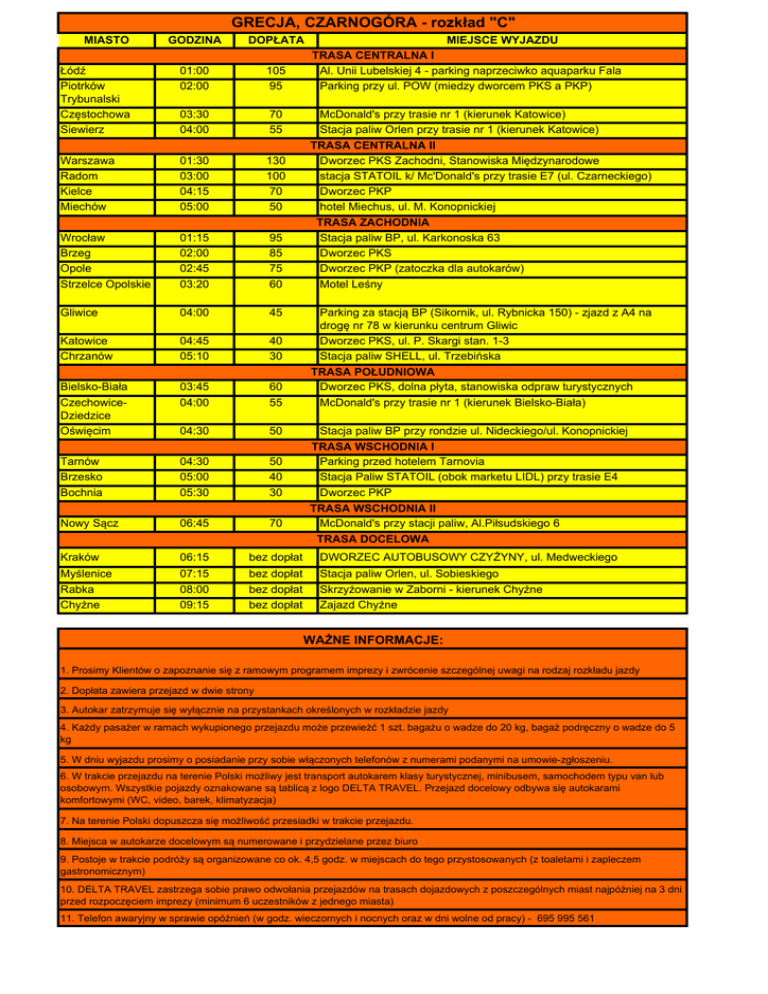 GRECJA, CZARNOGÓRA - rozkład "C"

| MIASTO | GODZINA | DOPŁATA | MIEJSCE WYJAZDU |
|---|---|---|---|
| | | | TRASA CENTRALNA I |
| Łódź | 01:00 | 105 | Al. Unii Lubelskiej 4 - parking naprzeciwko aquaparku Fala |
| Piotrków Trybunalski | 02:00 | 95 | Parking przy ul. POW (miedzy dworcem PKS a PKP) |
| Częstochowa | 03:30 | 70 | McDonald's przy trasie nr 1 (kierunek Katowice) |
| Siewierz | 04:00 | 55 | Stacja paliw Orlen przy trasie nr 1 (kierunek Katowice) |
| | | | TRASA CENTRALNA II |
| Warszawa | 01:30 | 130 | Dworzec PKS Zachodni, Stanowiska Międzynarodowe |
| Radom | 03:00 | 100 | stacja STATOIL k/ Mc'Donald's przy trasie E7 (ul. Czarneckiego) |
| Kielce | 04:15 | 70 | Dworzec PKP |
| Miechów | 05:00 | 50 | hotel Miechus, ul. M. Konopnickiej |
| | | | TRASA ZACHODNIA |
| Wrocław | 01:15 | 95 | Stacja paliw BP, ul. Karkonoska 63 |
| Brzeg | 02:00 | 85 | Dworzec PKS |
| Opole | 02:45 | 75 | Dworzec PKP (zatoczka dla autokarów) |
| Strzelce Opolskie | 03:20 | 60 | Motel Leśny |
| Gliwice | 04:00 | 45 | Parking za stacją BP (Sikornik, ul. Rybnicka 150) - zjazd z A4 na drogę nr 78 w kierunku centrum Gliwic |
| Katowice | 04:45 | 40 | Dworzec PKS, ul. P. Skargi stan. 1-3 |
| Chrzanów | 05:10 | 30 | Stacja paliw SHELL, ul. Trzebińska |
| | | | TRASA POŁUDNIOWA |
| Bielsko-Biała | 03:45 | 60 | Dworzec PKS, dolna płyta, stanowiska odpraw turystycznych |
| Czechowice-Dziedzice | 04:00 | 55 | McDonald's przy trasie nr 1 (kierunek Bielsko-Biała) |
| Oświęcim | 04:30 | 50 | Stacja paliw BP przy rondzie ul. Nideckiego/ul. Konopnickiej |
| | | | TRASA WSCHODNIA I |
| Tarnów | 04:30 | 50 | Parking przed hotelem Tarnovia |
| Brzesko | 05:00 | 40 | Stacja Paliw STATOIL (obok marketu LIDL) przy trasie E4 |
| Bochnia | 05:30 | 30 | Dworzec PKP |
| | | | TRASA WSCHODNIA II |
| Nowy Sącz | 06:45 | 70 | McDonald's przy stacji paliw, Al.Piłsudskiego 6 |
| | | | TRASA DOCELOWA |
| Kraków | 06:15 | bez dopłat | DWORZEC AUTOBUSOWY CZYŻYNY, ul. Medweckiego |
| Myślenice | 07:15 | bez dopłat | Stacja paliw Orlen, ul. Sobieskiego |
| Rabka | 08:00 | bez dopłat | Skrzyżowanie w Zaborni - kierunek Chyżne |
| Chyżne | 09:15 | bez dopłat | Zajazd Chyżne |

WAŻNE INFORMACJE:

1. Prosimy Klientów o zapoznanie się z ramowym programem imprezy i zwrócenie szczególnej uwagi na rodzaj rozkładu jazdy

2. Dopłata zawiera przejazd w dwie strony

3. Autokar zatrzymuje się wyłącznie na przystankach określonych w rozkładzie jazdy

4. Każdy pasażer w ramach wykupionego przejazdu może przewieźć 1 szt. bagażu o wadze do 20 kg, bagaż podręczny o wadze do 5 kg

5. W dniu wyjazdu prosimy o posiadanie przy sobie włączonych telefonów z numerami podanymi na umowie-zgłoszeniu.

6. W trakcie przejazdu na terenie Polski możliwy jest transport autokarem klasy turystycznej, minibusem, samochodem typu van lub osobowym. Wszystkie pojazdy oznakowane są tablicą z logo DELTA TRAVEL. Przejazd docelowy odbywa się autokarami komfortowymi (WC, video, barek, klimatyzacja)

7. Na terenie Polski dopuszcza się możliwość przesiadki w trakcie przejazdu.

8. Miejsca w autokarze docelowym są numerowane i przydzielane przez biuro

9. Postoje w trakcie podróży są organizowane co ok. 4,5 godz. w miejscach do tego przystosowanych (z toaletami i zapleczem gastronomicznym)

10. DELTA TRAVEL zastrzega sobie prawo odwołania przejazdów na trasach dojazdowych z poszczególnych miast najpóźniej na 3 dni przed rozpoczęciem imprezy (minimum 6 uczestników z jednego miasta)

11. Telefon awaryjny w sprawie opóźnień (w godz. wieczornych i nocnych oraz w dni wolne od pracy) - 695 995 561